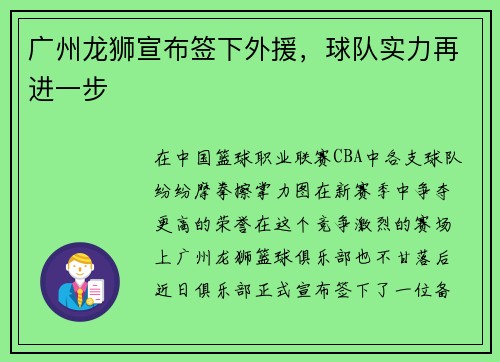 广州龙狮宣布签下外援，球队实力再进一步

在中国篮球职业联赛CBA中各支球队纷纷摩拳擦掌力图在新赛季中争夺更高的荣誉在这个竞争激烈的赛场上广州龙狮篮球俱乐部也不甘落后近日俱乐部正式宣布签下了一位备